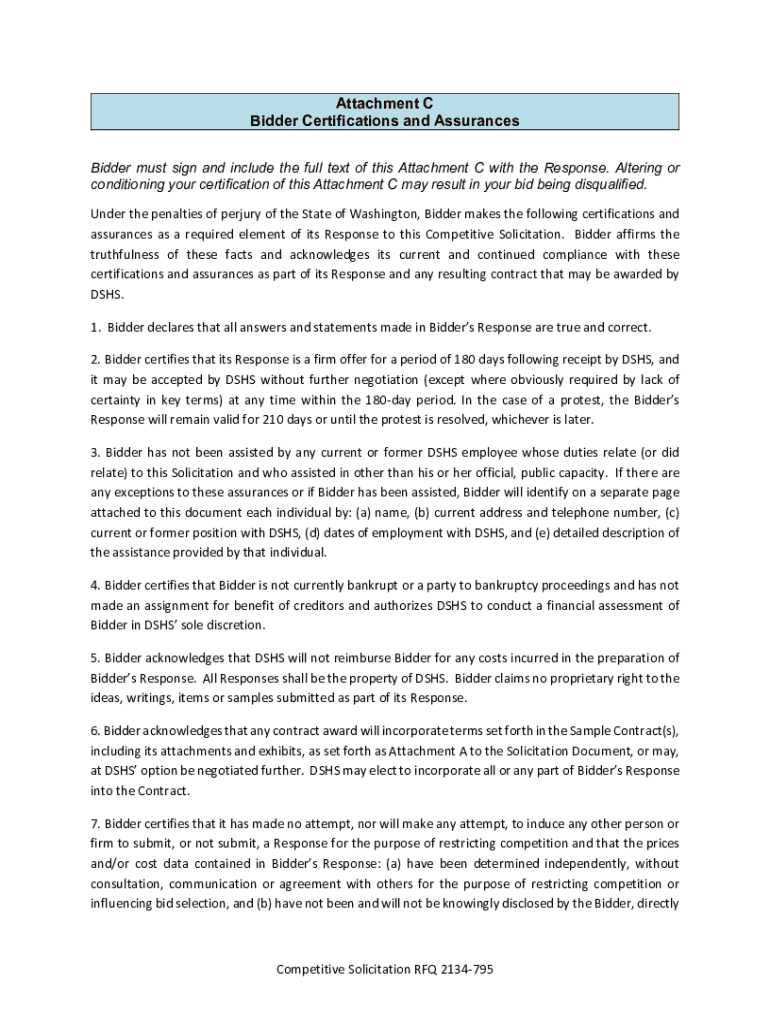 Attachment C
Bidder Certifications and Assurances

Bidder must sign and include the full text of this Attachment C with the Response. Altering or conditioning your certification of this Attachment C may result in your bid being disqualified.

Under the penalties of perjury of the State of Washington, Bidder makes the following certifications and assurances as a required element of its Response to this Competitive Solicitation. Bidder affirms the truthfulness of these facts and acknowledges its current and continued compliance with these certifications and assurances as part of its Response and any resulting contract that may be awarded by DSHS.

1. Bidder declares that all answers and statements made in Bidder's Response are true and correct.

2. Bidder certifies that its Response is a firm offer for a period of 180 days following receipt by DSHS, and it may be accepted by DSHS without further negotiation (except where obviously required by lack of certainty in key terms) at any time within the 180-day period. In the case of a protest, the Bidder's Response will remain valid for 210 days or until the protest is resolved, whichever is later.

3. Bidder has not been assisted by any current or former DSHS employee whose duties relate (or did relate) to this Solicitation and who assisted in other than his or her official, public capacity. If there are any exceptions to these assurances or if Bidder has been assisted, Bidder will identify on a separate page attached to this document each individual by: (a) name, (b) current address and telephone number, (c) current or former position with DSHS, (d) dates of employment with DSHS, and (e) detailed description of the assistance provided by that individual.

4. Bidder certifies that Bidder is not currently bankrupt or a party to bankruptcy proceedings and has not made an assignment for benefit of creditors and authorizes DSHS to conduct a financial assessment of Bidder in DSHS' sole discretion.

5. Bidder acknowledges that DSHS will not reimburse Bidder for any costs incurred in the preparation of Bidder's Response. All Responses shall be the property of DSHS. Bidder claims no proprietary right to the ideas, writings, items or samples submitted as part of its Response.

6. Bidder acknowledges that any contract award will incorporate terms set forth in the Sample Contract(s), including its attachments and exhibits, as set forth as Attachment A to the Solicitation Document, or may, at DSHS' option be negotiated further. DSHS may elect to incorporate all or any part of Bidder's Response into the Contract.

7. Bidder certifies that it has made no attempt, nor will make any attempt, to induce any other person or firm to submit, or not submit, a Response for the purpose of restricting competition and that the prices and/or cost data contained in Bidder's Response: (a) have been determined independently, without consultation, communication or agreement with others for the purpose of restricting competition or influencing bid selection, and (b) have not been and will not be knowingly disclosed by the Bidder, directly

Competitive Solicitation RFQ 2134-795